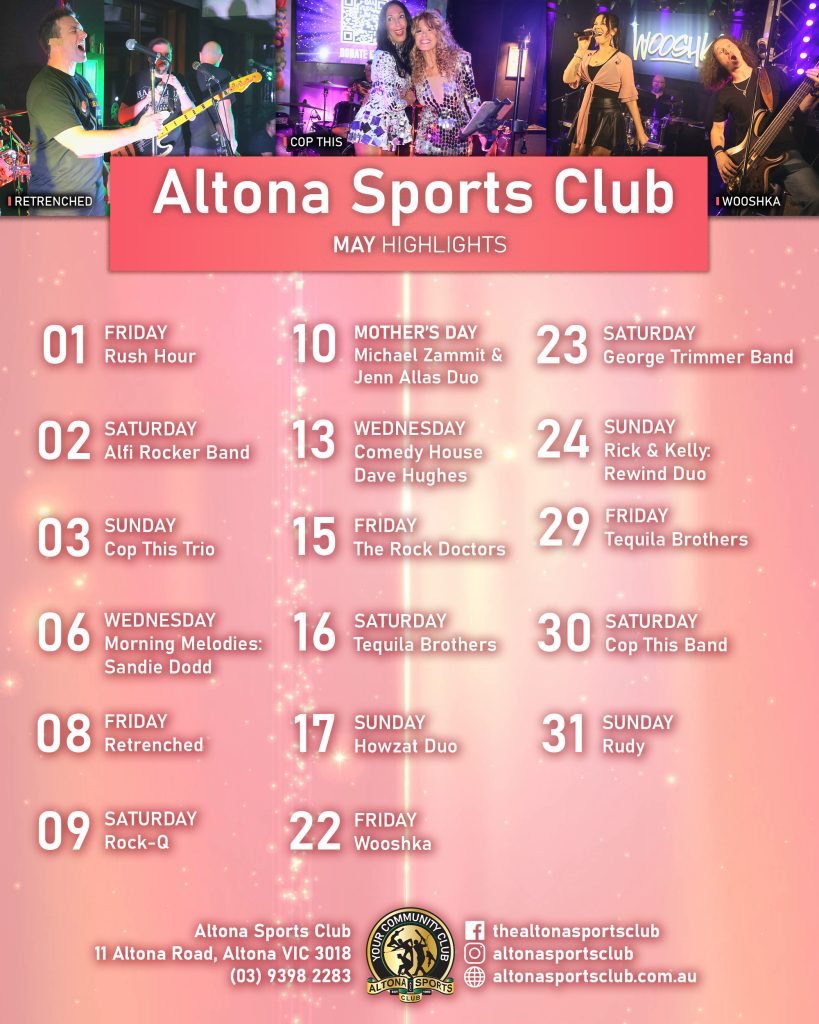 RETRENCHED

COP THIS

WOOSHKA

Altona Sports Club

MAY HIGHLIGHTS

01 FRIDAY
Rush Hour

02 SATURDAY
Alfi Rocker Band

03 SUNDAY
Cop This Trio

06 WEDNESDAY
Morning Melodies: Sandie Dodd

08 FRIDAY
Retrenched

09 SATURDAY
Rock-Q

10 MOTHER'S DAY
Michael Zammit & Jenn Allas Duo

13 WEDNESDAY
Comedy House
Dave Hughes

15 FRIDAY
The Rock Doctors

16 SATURDAY
Tequila Brothers

17 SUNDAY
Howzat Duo

22 FRIDAY
Wooshka

23 SATURDAY
George Trimmer Band

24 SUNDAY
Rick & Kelly: Rewind Duo

29 FRIDAY
Tequila Brothers

30 SATURDAY
Cop This Band

31 SUNDAY
Rudy

Altona Sports Club
11 Altona Road, Altona VIC 3018
(03) 9398 2283

YOUR COMMUNITY CLUB
ALTONA SPORTS
CLUB

thealtonasportsclub
altonasportsclub
altonasportsclub.com.au